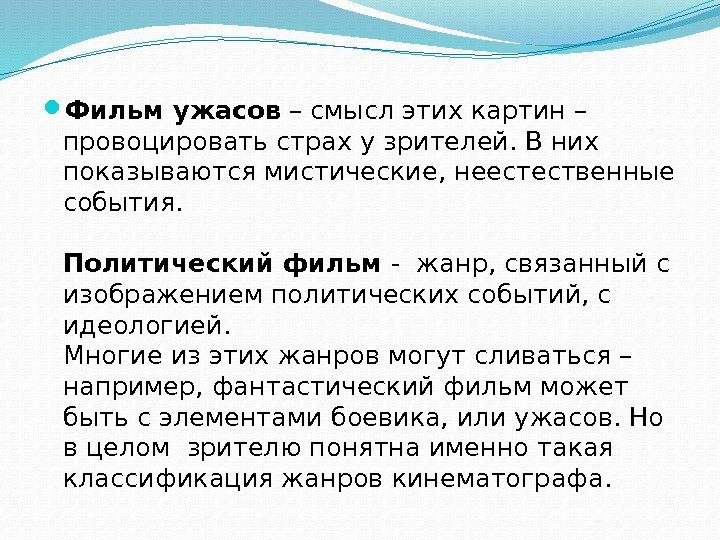 Фильм ужасов – смысл этих картин – провоцировать страх у зрителей. В них показываются мистические, неестественные события.

Политический фильм - жанр, связанный с изображением политических событий, с идеологией.
Многие из этих жанров могут сливаться – например, фантастический фильм может быть с элементами боевика, или ужасов. Но в целом зрителю понятна именно такая классификация жанров кинематографа.